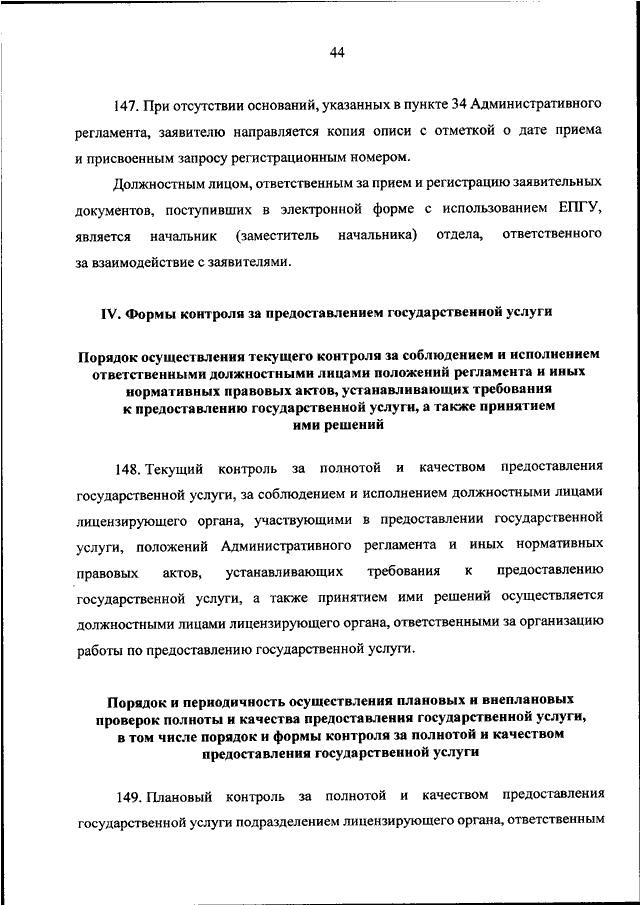 44

147. При отсутствии оснований, указанных в пункте 34 Административного регламента, заявителю направляется копия описи с отметкой о дате приема и присвоенным запросу регистрационным номером.

Должностным лицом, ответственным за прием и регистрацию заявительных документов, поступивших в электронной форме с использованием ЕПГУ, является начальник (заместитель начальника) отдела, ответственного за взаимодействие с заявителями.

IV. Формы контроля за предоставлением государственной услуги

Порядок осуществления текущего контроля за соблюдением и исполнением ответственными должностными лицами положений регламента и иных нормативных правовых актов, устанавливающих требования к предоставлению государственной услуги, а также принятием ими решений

148. Текущий контроль за полнотой и качеством предоставления государственной услуги, за соблюдением и исполнением должностными лицами лицензирующего органа, участвующими в предоставлении государственной услуги, положений Административного регламента и иных нормативных правовых актов, устанавливающих требования к предоставлению государственной услуги, а также принятием ими решений осуществляется должностными лицами лицензирующего органа, ответственными за организацию работы по предоставлению государственной услуги.

Порядок и периодичность осуществления плановых и внеплановых проверок полноты и качества предоставления государственной услуги, в том числе порядок и формы контроля за полнотой и качеством предоставления государственной услуги

149. Плановый контроль за полнотой и качеством предоставления государственной услуги подразделением лицензирующего органа, ответственным